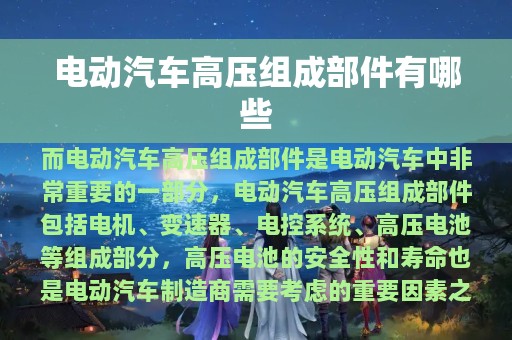 电动汽车高压组成部件有哪些

而电动汽车高压组成部件是电动汽车中非常重要的一部分，电动汽车高压组成部件包括电机、变速器、电控系统、高压电池等组成部分，高压电池的安全性和寿命也是电动汽车制造商需要考虑的重要因素之